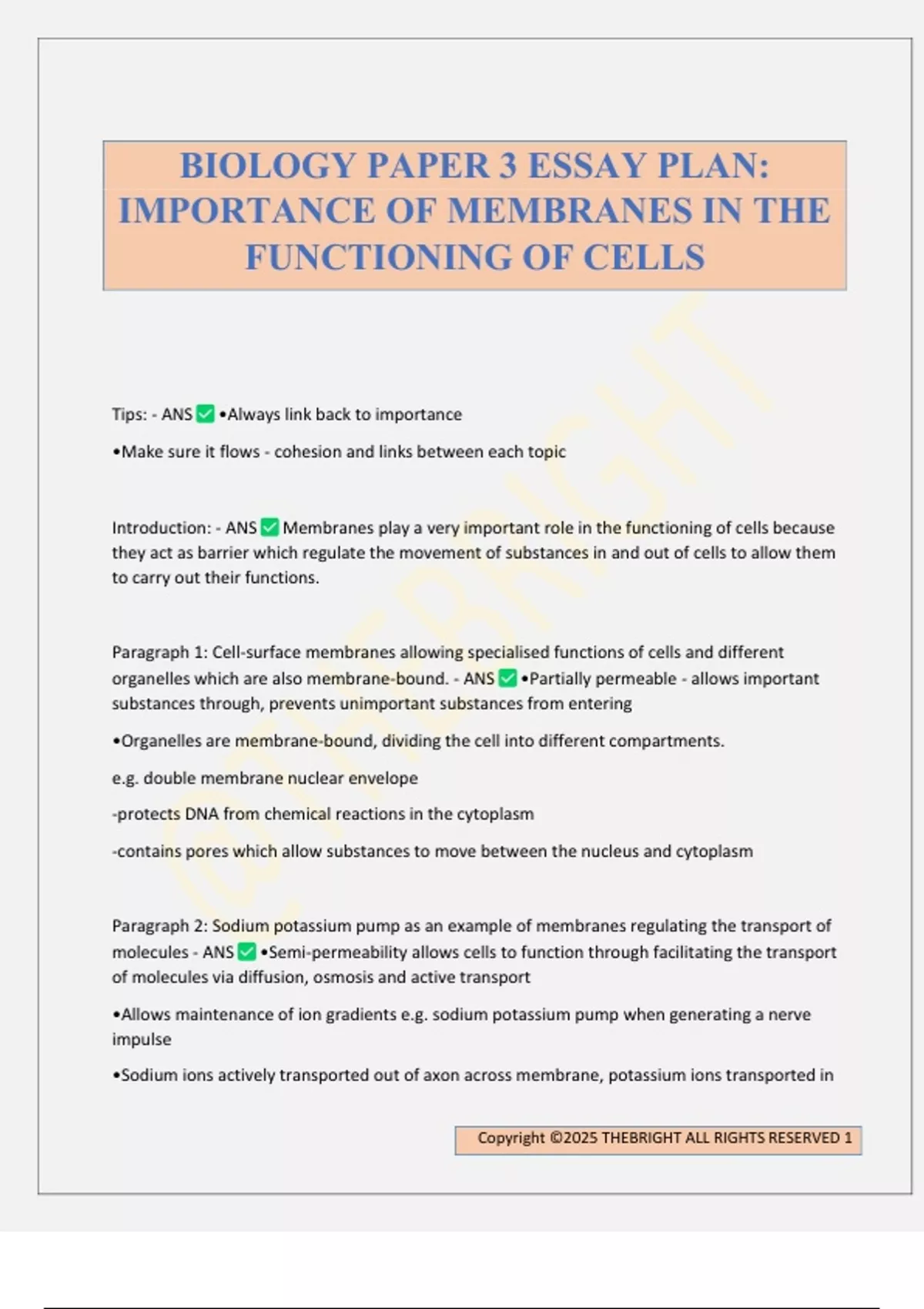 BIOLOGY PAPER 3 ESSAY PLAN: IMPORTANCE OF MEMBRANES IN THE FUNCTIONING OF CELLS

Tips: - ANS ☑ •Always link back to importance

•Make sure it flows - cohesion and links between each topic

Introduction: - ANS ☑ Membranes play a very important role in the functioning of cells because they act as barrier which regulate the movement of substances in and out of cells to allow them to carry out their functions.

Paragraph 1: Cell-surface membranes allowing specialised functions of cells and different organelles which are also membrane-bound. - ANS ☑ •Partially permeable - allows important substances through, prevents unimportant substances from entering

•Organelles are membrane-bound, dividing the cell into different compartments.

e.g. double membrane nuclear envelope

-protects DNA from chemical reactions in the cytoplasm

-contains pores which allow substances to move between the nucleus and cytoplasm

Paragraph 2: Sodium potassium pump as an example of membranes regulating the transport of molecules - ANS ☑ •Semi-permeability allows cells to function through facilitating the transport of molecules via diffusion, osmosis and active transport

•Allows maintenance of ion gradients e.g. sodium potassium pump when generating a nerve impulse

•Sodium ions actively transported out of axon across membrane, potassium ions transported in

Copyright ©2025 THEBRIGHT ALL RIGHTS RESERVED 1

@THEBRIGHT